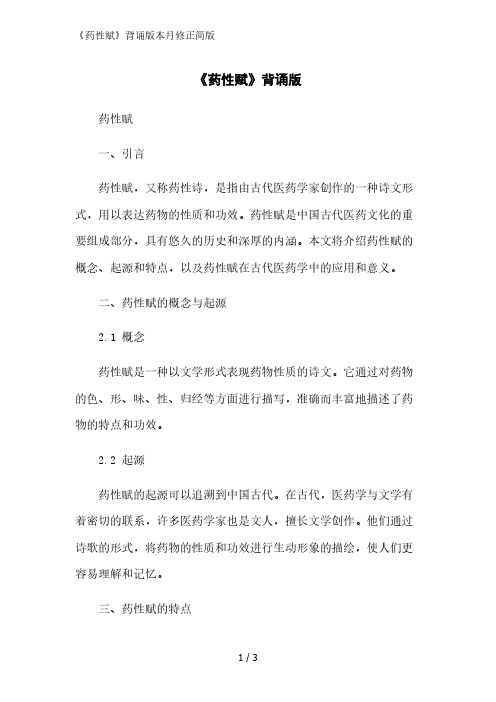 《药性赋》背诵版本月修正简版

《药性赋》背诵版

药性赋

一、引言

药性赋，又称药性诗，是指由古代医药学家创作的一种诗文形式，用以表达药物的性质和功效。药性赋是中国古代医药文化的重要组成部分，具有悠久的历史和深厚的内涵。本文将介绍药性赋的概念、起源和特点，以及药性赋在古代医药学中的应用和意义。

二、药性赋的概念与起源

2.1 概念

药性赋是一种以文学形式表现药物性质的诗文。它通过对药物的色、形、味、性、归经等方面进行描写，准确而丰富地描述了药物的特点和功效。

2.2 起源

药性赋的起源可以追溯到中国古代。在古代，医药学与文学有着密切的联系，许多医药学家也是文人，擅长文学创作。他们通过诗歌的形式，将药物的性质和功效进行生动形象的描绘，使人们更容易理解和记忆。

三、药性赋的特点

1 / 3